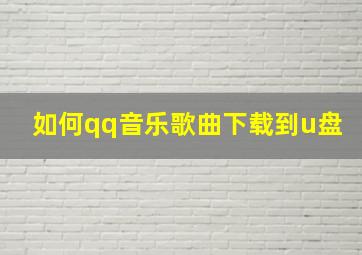 如何qq音乐歌曲下载到u盘